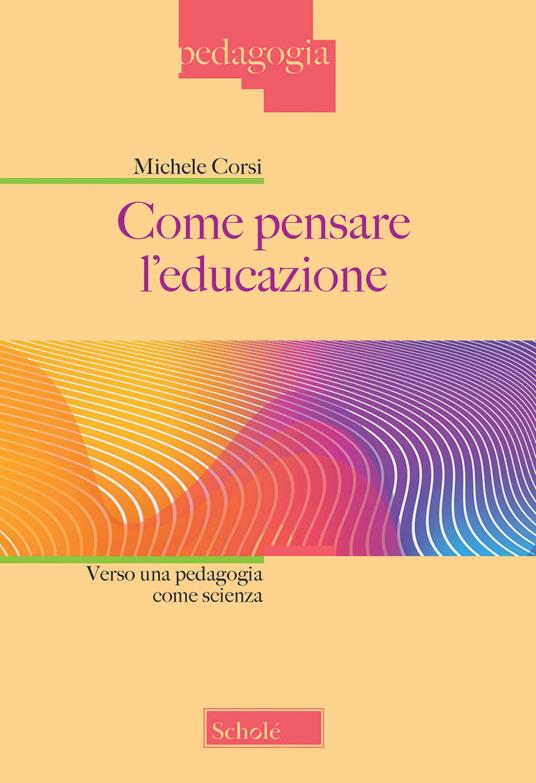 pedagogia

Michele Corsi

Come pensare l'educazione

Verso una pedagogia come scienza

Scholé